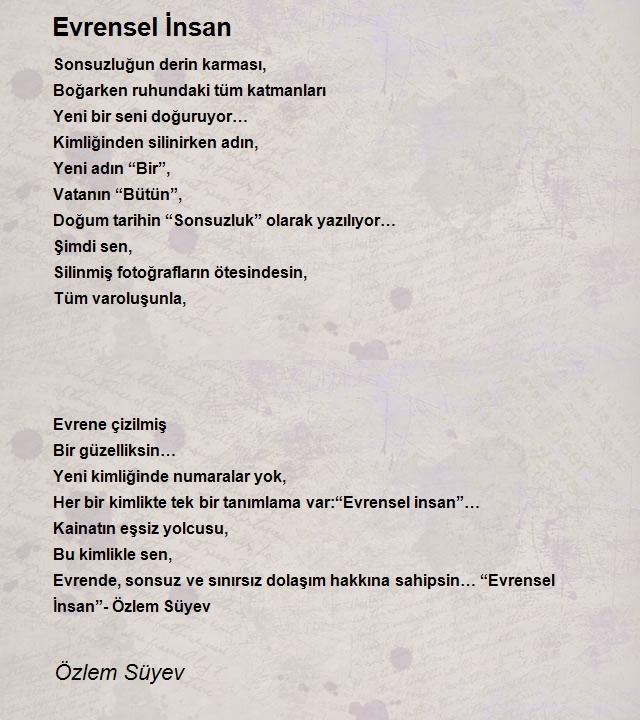 Evrensel İnsan

Sonsuzluğun derin karması,
Boğarken ruhundaki tüm katmanları
Yeni bir seni doğuruyor…
Kimliğinden silinirken adın,
Yeni adın “Bir”,
Vatanın “Bütün”,
Doğum tarihin “Sonsuzluk” olarak yazılıyor…
Şimdi sen,
Silinmiş fotoğrafların ötesindesin,
Tüm varoluşunla,

Evrene çizilmiş
Bir güzelliksin…
Yeni kimliğinde numaralar yok,
Her bir kimlikte tek bir tanımlama var:“Evrensel insan”…
Kainatın eşsiz yolcusu,
Bu kimlikle sen,
Evrende, sonsuz ve sınırsız dolaşım hakkına sahipsin… “Evrensel İnsan”- Özlem Süyev

Özlem Süyev